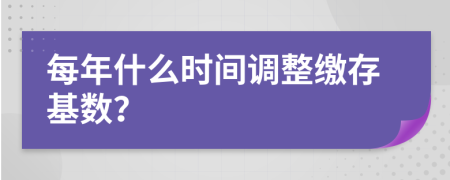 每年什么时间调整缴存基数?